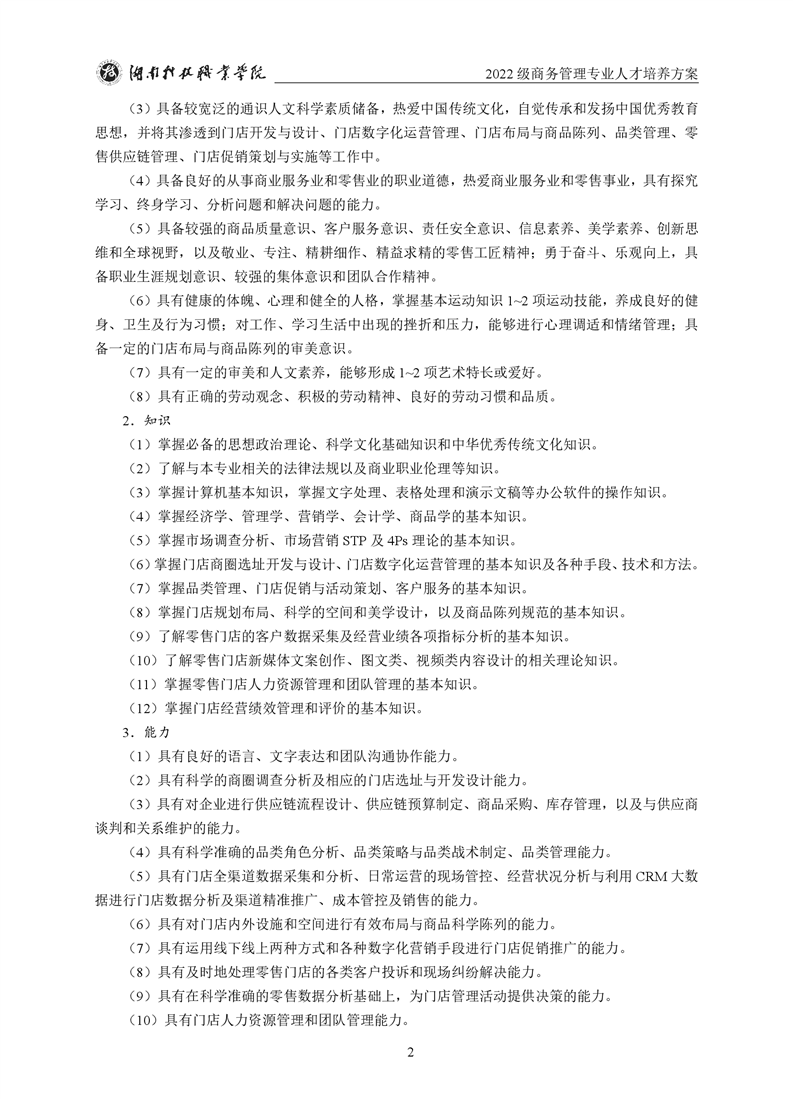 湖南科技职业学院　　2022 级商务管理专业人才培养方案

（3）具备较宽泛的通识人文科学素质储备，热爱中国传统文化，自觉传承和发扬中国优秀教育思想，并将其渗透到门店开发与设计、门店数字化运营管理、门店布局与商品陈列、品类管理、零售供应链管理、门店促销策划与实施等工作中。

（4）具备良好的从事商业服务业和零售业的职业道德，热爱商业服务业和零售事业，具有探究学习、终身学习、分析问题和解决问题的能力。

（5）具备较强的商品质量意识、客户服务意识、责任安全意识、信息素养、美学素养、创新思维和全球视野，以及敬业、专注、精耕细作、精益求精的零售工匠精神；勇于奋斗、乐观向上，具备职业生涯规划意识、较强的集体意识和团队合作精神。

（6）具有健康的体魄、心理和健全的人格，掌握基本运动知识 1~2 项运动技能，养成良好的健身、卫生及行为习惯；对工作、学习生活中出现的挫折和压力，能够进行心理调适和情绪管理；具备一定的门店布局与商品陈列的审美意识。

（7）具有一定的审美和人文素养，能够形成 1~2 项艺术特长或爱好。

（8）具有正确的劳动观念、积极的劳动精神、良好的劳动习惯和品质。

2．知识

（1）掌握必备的思想政治理论、科学文化基础知识和中华优秀传统文化知识。

（2）了解与本专业相关的法律法规以及商业职业伦理等知识。

（3）掌握计算机基本知识，掌握文字处理、表格处理和演示文稿等办公软件的操作知识。

（4）掌握经济学、管理学、营销学、会计学、商品学的基本知识。

（5）掌握市场调查分析、市场营销 STP 及 4Ps 理论的基本知识。

（6）掌握门店商圈选址开发与设计、门店数字化运营管理的基本知识及各种手段、技术和方法。

（7）掌握品类管理、门店促销与活动策划、客户服务的基本知识。

（8）掌握门店规划布局、科学的空间和美学设计，以及商品陈列规范的基本知识。

（9）了解零售门店的客户数据采集及经营业绩各项指标分析的基本知识。

（10）了解零售门店新媒体文案创作、图文类、视频类内容设计的相关理论知识。

（11）掌握零售门店人力资源管理和团队管理的基本知识。

（12）掌握门店经营绩效管理和评价的基本知识。

3．能力

（1）具有良好的语言、文字表达和团队沟通协作能力。

（2）具有科学的商圈调查分析及相应的门店选址与开发设计能力。

（3）具有对企业进行供应链流程设计、供应链预算制定、商品采购、库存管理，以及与供应商谈判和关系维护的能力。

（4）具有科学准确的品类角色分析、品类策略与品类战术制定、品类管理能力。

（5）具有门店全渠道数据采集和分析、日常运营的现场管控、经营状况分析与利用 CRM 大数据进行门店数据分析及渠道精准推广、成本管控及销售的能力。

（6）具有对门店内外设施和空间进行有效布局与商品科学陈列的能力。

（7）具有运用线下线上两种方式和各种数字化营销手段进行门店促销推广的能力。

（8）具有及时地处理零售门店的各类客户投诉和现场纠纷解决能力。

（9）具有在科学准确的零售数据分析基础上，为门店管理活动提供决策的能力。

（10）具有门店人力资源管理和团队管理能力。

2